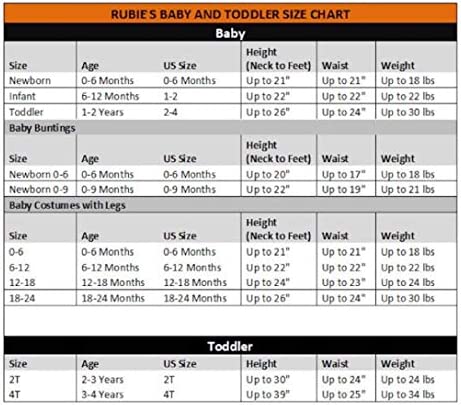 RUBIE'S BABY AND TODDLER SIZE CHART

Baby

| Size | Age | US Size | Height (Neck to Feet) | Waist | Weight |
|---|---|---|---|---|---|
| Newborn | 0-6 Months | 0-6 Months | Up to 21" | Up to 21" | Up to 18 lbs |
| Infant | 6-12 Months | 1-2 | Up to 22" | Up to 22" | Up to 22 lbs |
| Toddler | 1-2 Years | 2-4 | Up to 26" | Up to 24" | Up to 30 lbs |

Baby Buntings

| Size | Age | US Size | Height (Neck to Feet) | Waist | Weight |
|---|---|---|---|---|---|
| Newborn 0-6 | 0-6 Months | 0-6 Months | Up to 20" | Up to 17" | Up to 18 lbs |
| Newborn 0-9 | 0-9 Months | 0-9 Months | Up to 22" | Up to 19" | Up to 21 lbs |

Baby Costumes with Legs

| Size | Age | US Size | Height (Neck to Feet) | Waist | Weight |
|---|---|---|---|---|---|
| 0-6 | 0-6 Months | 0-6 Months | Up to 21" | Up to 21" | Up to 18 lbs |
| 6-12 | 6-12 Months | 6-12 Months | Up to 22" | Up to 22" | Up to 22 lbs |
| 12-18 | 12-18 Months | 12-18 Months | Up to 24" | Up to 23" | Up to 24 lbs |
| 18-24 | 18-24 Months | 18-24 Months | Up to 26" | Up to 24" | Up to 30 lbs |

Toddler

| Size | Age | US Size | Height | Waist | Weight |
|---|---|---|---|---|---|
| 2T | 2-3 Years | 2T | Up to 30" | Up to 24" | Up to 24 lbs |
| 4T | 3-4 Years | 4T | Up to 39" | Up to 25" | Up to 34 lbs |